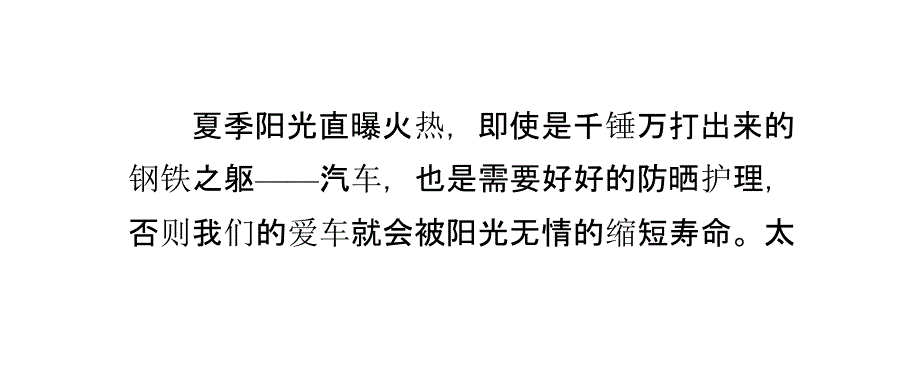 夏季阳光直曝火热，即使是千锤万打出来的钢铁之躯——汽车，也是需要好好的防晒护理，否则我们的爱车就会被阳光无情的缩短寿命。太